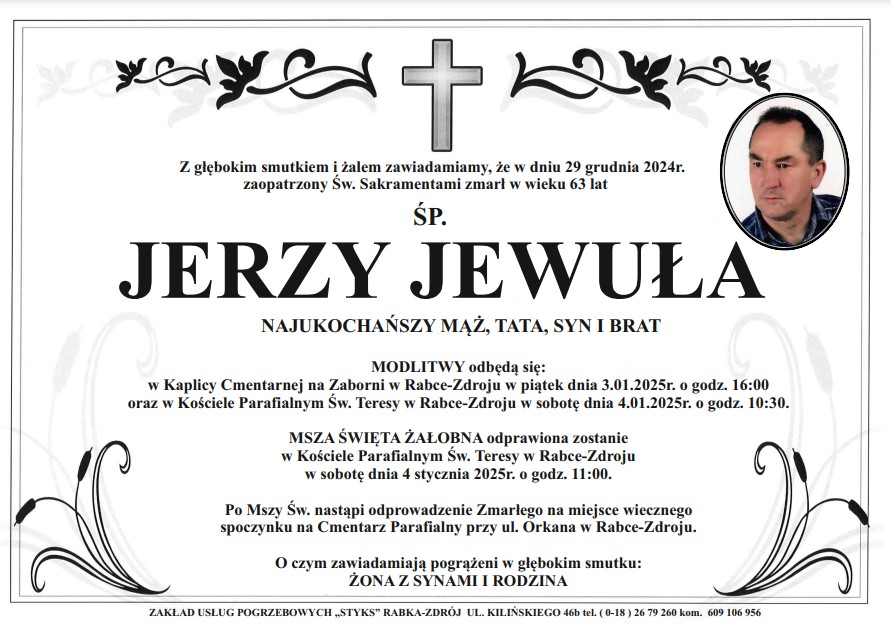 Z głębokim smutkiem i żalem zawiadamiamy, że w dniu 29 grudnia 2024r. zaopatrzony Św. Sakramentami zmarł w wieku 63 lat

ŚP.

JERZY JEWUŁA

NAJUKOCHAŃSZY MĄŻ, TATA, SYN I BRAT

MODLITWY odbędą się:
w Kaplicy Cmentarnej na Zaborni w Rabce-Zdroju w piątek dnia 3.01.2025r. o godz. 16:00
oraz w Kościele Parafialnym Św. Teresy w Rabce-Zdroju w sobotę dnia 4.01.2025r. o godz. 10:30.

MSZA ŚWIĘTA ŻAŁOBNA odprawiona zostanie
w Kościele Parafialnym Św. Teresy w Rabce-Zdroju
w sobotę dnia 4 stycznia 2025r. o godz. 11:00.

Po Mszy Św. nastąpi odprowadzenie Zmarłego na miejsce wiecznego spoczynku na Cmentarz Parafialny przy ul. Orkana w Rabce-Zdroju.

O czym zawiadamiają pogrążeni w głębokim smutku:
ŻONA Z SYNAMI I RODZINA

ZAKŁAD USŁUG POGRZEBOWYCH „STYKS" RABKA-ZDRÓJ UL. KILIŃSKIEGO 46b tel. ( 0-18 ) 26 79 260 kom. 609 106 956